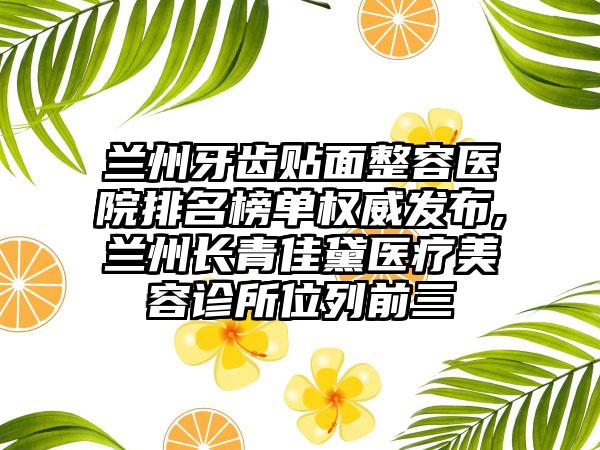 兰州牙齿贴面整容医院排名榜单权威发布，兰州长青佳黛医疗美容诊所位列前三